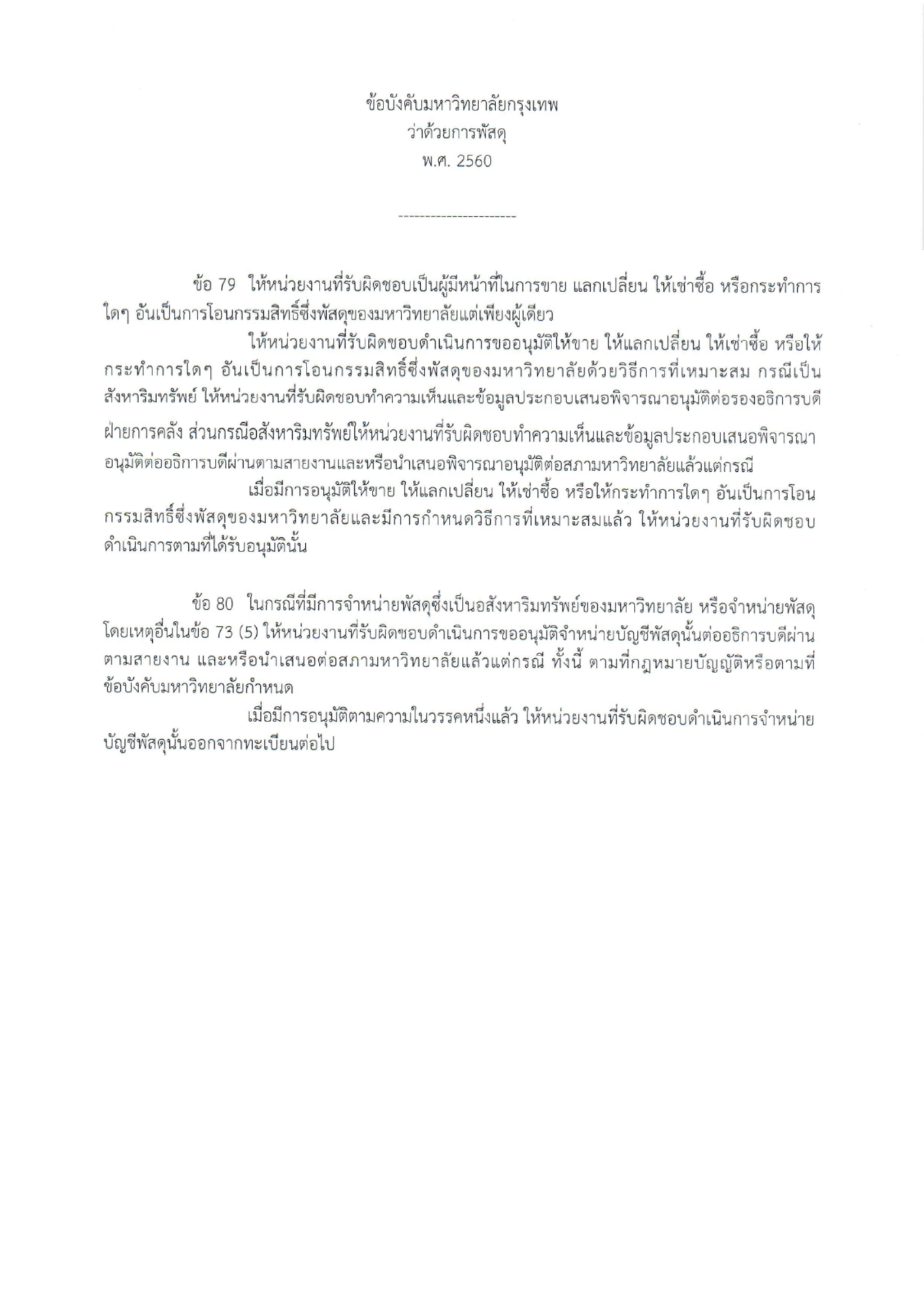 ข้อบังคับมหาวิทยาลัยกรุงเทพ
ว่าด้วยการพัสดุ
พ.ศ. 2560

----------------------

ข้อ 79 ให้หน่วยงานที่รับผิดชอบเป็นผู้มีหน้าที่ในการขาย แลกเปลี่ยน ให้เช่าซื้อ หรือกระทำการใดๆ อันเป็นการโอนกรรมสิทธิ์ซึ่งพัสดุของมหาวิทยาลัยแต่เพียงผู้เดียว

ให้หน่วยงานที่รับผิดชอบดำเนินการขออนุมัติให้ขาย ให้แลกเปลี่ยน ให้เช่าซื้อ หรือให้กระทำการใดๆ อันเป็นการโอนกรรมสิทธิ์ซึ่งพัสดุของมหาวิทยาลัยด้วยวิธีการที่เหมาะสม กรณีเป็นสังหาริมทรัพย์ ให้หน่วยงานที่รับผิดชอบทำความเห็นและข้อมูลประกอบเสนอพิจารณาอนุมัติต่อรองอธิการบดีฝ่ายการคลัง ส่วนกรณีอสังหาริมทรัพย์ให้หน่วยงานที่รับผิดชอบทำความเห็นและข้อมูลประกอบเสนอพิจารณาอนุมัติต่ออธิการบดีผ่านตามสายงานและหรือนำเสนอพิจารณาอนุมัติต่อสภามหาวิทยาลัยแล้วแต่กรณี

เมื่อมีการอนุมัติให้ขาย ให้แลกเปลี่ยน ให้เช่าซื้อ หรือให้กระทำการใดๆ อันเป็นการโอนกรรมสิทธิ์ซึ่งพัสดุของมหาวิทยาลัยและมีการกำหนดวิธีการที่เหมาะสมแล้ว ให้หน่วยงานที่รับผิดชอบดำเนินการตามที่ได้รับอนุมัตินั้น

ข้อ 80 ในกรณีที่มีการจำหน่ายพัสดุซึ่งเป็นอสังหาริมทรัพย์ของมหาวิทยาลัย หรือจำหน่ายพัสดุโดยเหตุอื่นในข้อ 73 (5) ให้หน่วยงานที่รับผิดชอบดำเนินการขออนุมัติจำหน่ายบัญชีพัสดุนั้นต่ออธิการบดีผ่านตามสายงาน และหรือนำเสนอต่อสภามหาวิทยาลัยแล้วแต่กรณี ทั้งนี้ ตามที่กฎหมายบัญญัติหรือตามที่ข้อบังคับมหาวิทยาลัยกำหนด

เมื่อมีการอนุมัติตามความในวรรคหนึ่งแล้ว ให้หน่วยงานที่รับผิดชอบดำเนินการจำหน่ายบัญชีพัสดุนั้นออกจากทะเบียนต่อไป